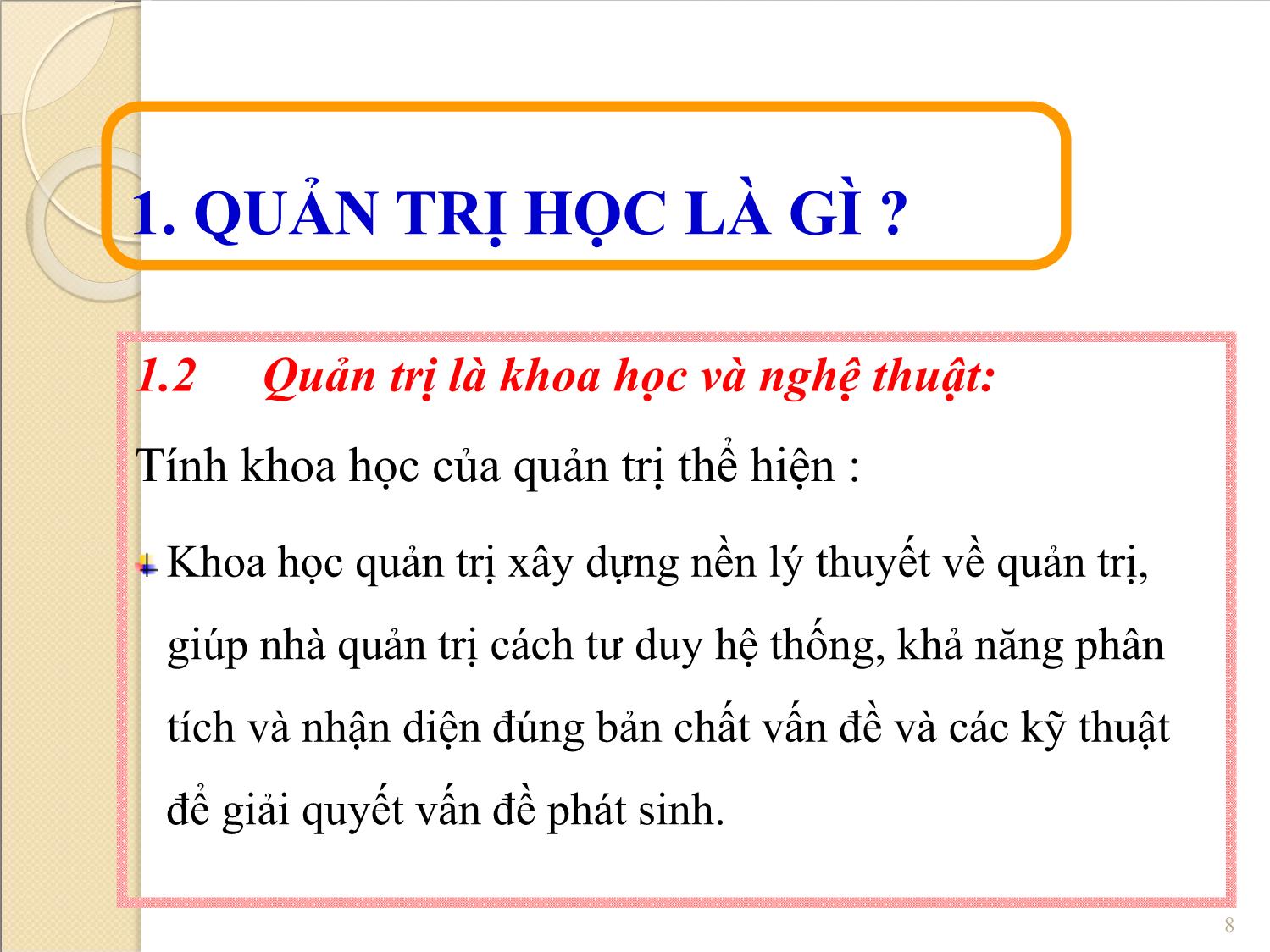 1. QUẢN TRỊ HỌC LÀ GÌ ?

1.2 Quản trị là khoa học và nghệ thuật:

Tính khoa học của quản trị thể hiện :

Khoa học quản trị xây dựng nền lý thuyết về quản trị, giúp nhà quản trị cách tư duy hệ thống, khả năng phân tích và nhận diện đúng bản chất vấn đề và các kỹ thuật để giải quyết vấn đề phát sinh.

8